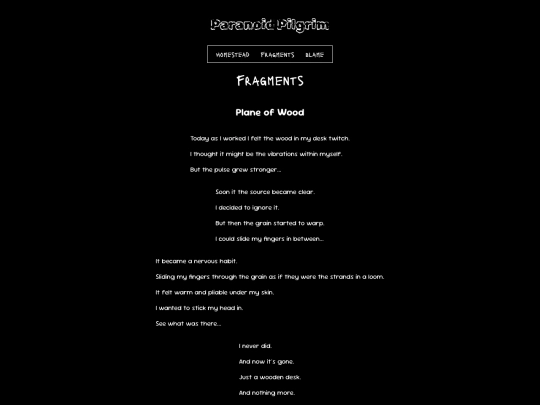 Paranoid Pilgrim

HOMESTEAD FRAGMENTS BLAME

FRAGMENTS

Plane of Wood

Today as I worked I felt the wood in my desk twitch.

I thought it might be the vibrations within myself.

But the pulse grew stronger...

Soon it the source became clear.

I decided to ignore it.

But then the grain started to warp.

I could slide my fingers in between...

It became a nervous habit.

Sliding my fingers through the grain as if they were the strands in a loom.

It felt warm and pliable under my skin.

I wanted to stick my head in.

See what was there...

I never did.

And now it's gone.

Just a wooden desk.

And nothing more.